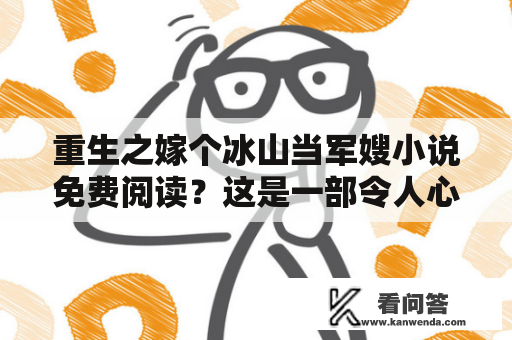 重生之嫁个冰山当军嫂小说免费阅读？这是一部令人心

看问答
www.kanwenda.com